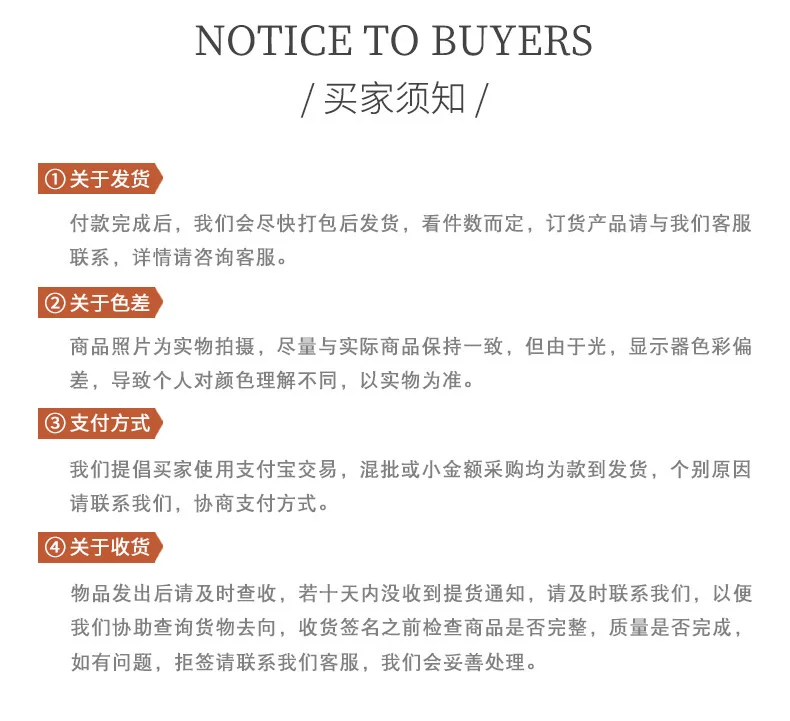 NOTICE TO BUYERS
/ 买家须知 /

①关于发货

付款完成后，我们会尽快打包后发货，看件数而定，订货产品请与我们客服联系，详情请咨询客服。

②关于色差

商品照片为实物拍摄，尽量与实际商品保持一致，但由于光，显示器色彩偏差，导致个人对颜色理解不同，以实物为准。

③支付方式

我们提倡买家使用支付宝交易，混批或小金额采购均为款到发货，个别原因请联系我们，协商支付方式。

④关于收货

物品发出后请及时查收，若十天内没收到提货通知，请及时联系我们，以便我们协助查询货物去向，收货签名之前检查商品是否完整，质量是否完成，如有问题，拒签请联系我们客服，我们会妥善处理。